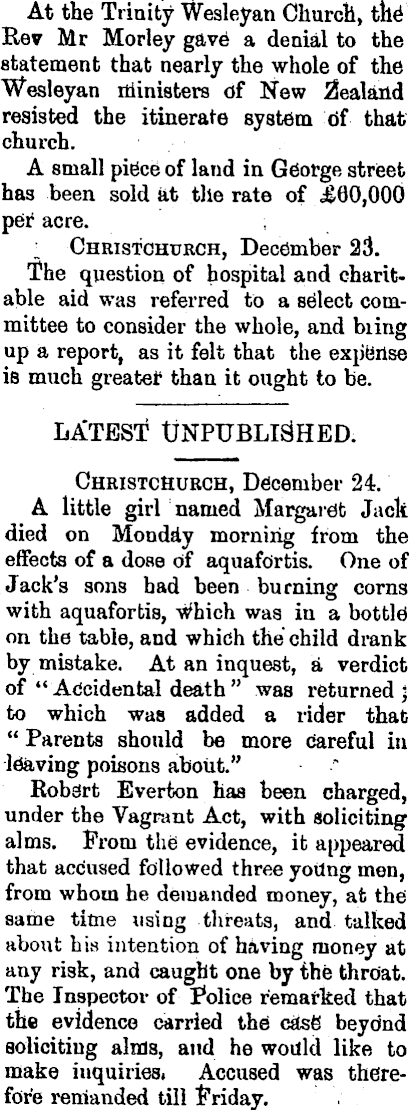 At the Trinity Wesleyan Church, the Rev Mr Morley gave a denial to the statement that nearly the whole of the Wesleyan ministers of New Zealand resisted the itinerate system of that church.

A small piece of land in George street has been sold at the rate of £60,000 per acre.

CHRISTCHURCH, December 23.

The question of hospital and charitable aid was referred to a select committee to consider the whole, and bring up a report, as it felt that the expense is much greater than it ought to be.

LATEST UNPUBLISHED.

CHRISTCHURCH, December 24.

A little girl named Margaret Jack died on Monday morning from the effects of a dose of aquafortis. One of Jack's sons had been burning corns with aquafortis, which was in a bottle on the table, and which the child drank by mistake. At an inquest, a verdict of "Accidental death" was returned; to which was added a rider that "Parents should be more careful in leaving poisons about."

Robert Everton has been charged, under the Vagrant Act, with soliciting alms. From the evidence, it appeared that accused followed three young men, from whom he demanded money, at the same time using threats, and talked about his intention of having money at any risk, and caught one by the throat. The Inspector of Police remarked that the evidence carried the case beyond soliciting alms, and he would like to make inquiries. Accused was therefore remanded till Friday.